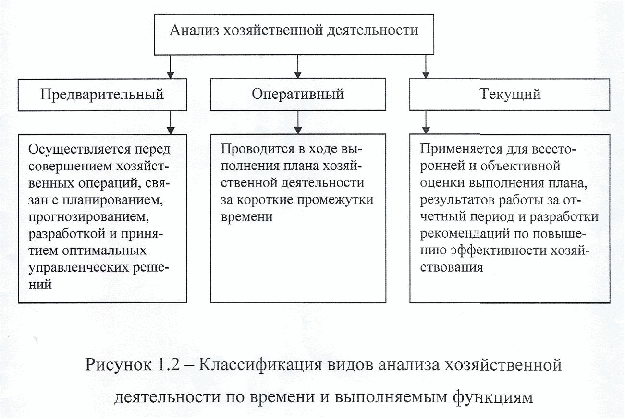 Анализ хозяйственной деятельности

Предварительный

Оперативный

Текущий

Осуществляется перед совершением хозяйственных операций, связан с планированием, прогнозированием, разработкой и принятием оптимальных управленческих решений

Проводится в ходе выполнения плана хозяйственной деятельности за короткие промежутки времени

Применяется для всесторонней и объективной оценки выполнения плана, результатов работы за отчетный период и разработки рекомендаций по повышению эффективности хозяйствования

Рисунок 1.2 – Классификация видов анализа хозяйственной деятельности по времени и выполняемым функциям